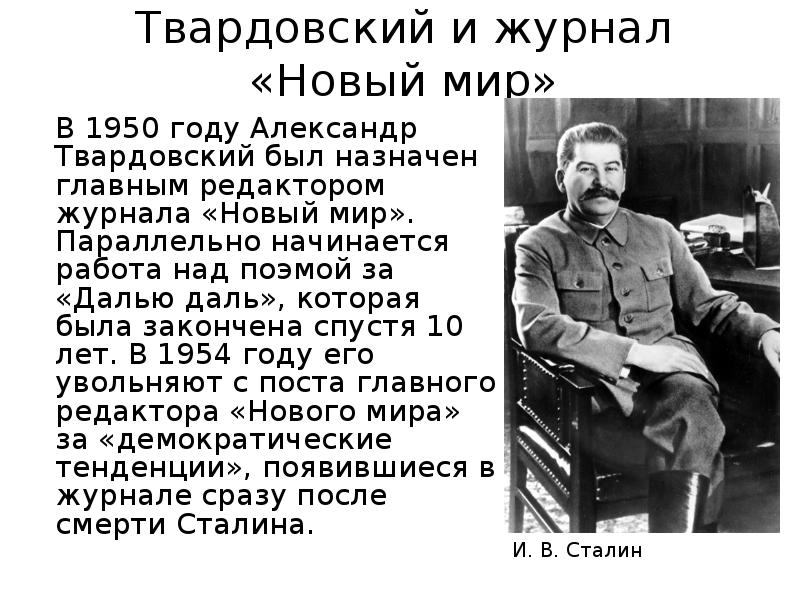 Твардовский и журнал «Новый мир»

В 1950 году Александр Твардовский был назначен главным редактором журнала «Новый мир». Параллельно начинается работа над поэмой за «Далью даль», которая была закончена спустя 10 лет. В 1954 году его увольняют с поста главного редактора «Нового мира» за «демократические тенденции», появившиеся в журнале сразу после смерти Сталина.

И. В. Сталин